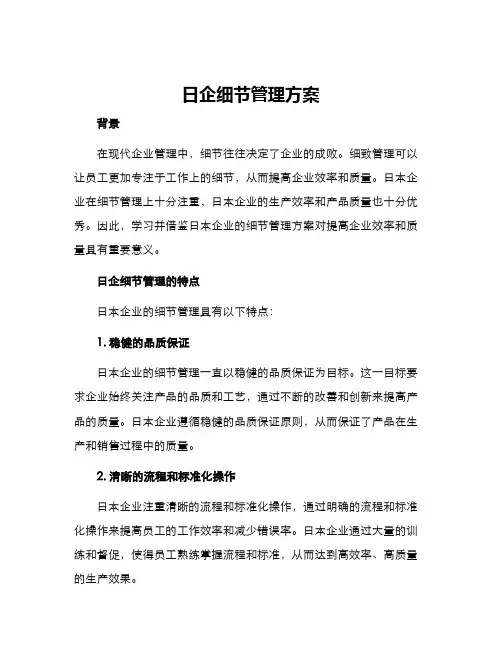 日企细节管理方案

背景

在现代企业管理中，细节往往决定了企业的成败。细致管理可以让员工更加专注于工作上的细节，从而提高企业效率和质量。日本企业在细节管理上十分注重，日本企业的生产效率和产品质量也十分优秀。因此，学习并借鉴日本企业的细节管理方案对提高企业效率和质量具有重要意义。

日企细节管理的特点

日本企业的细节管理具有以下特点：

1. 稳健的品质保证

日本企业的细节管理一直以稳健的品质保证为目标。这一目标要求企业始终关注产品的品质和工艺，通过不断的改善和创新来提高产品的质量。日本企业遵循稳健的品质保证原则，从而保证了产品在生产和销售过程中的质量。

2. 清晰的流程和标准化操作

日本企业注重清晰的流程和标准化操作，通过明确的流程和标准化操作来提高员工的工作效率和减少错误率。日本企业通过大量的训练和督促，使得员工熟练掌握流程和标准，从而达到高效率、高质量的生产效果。